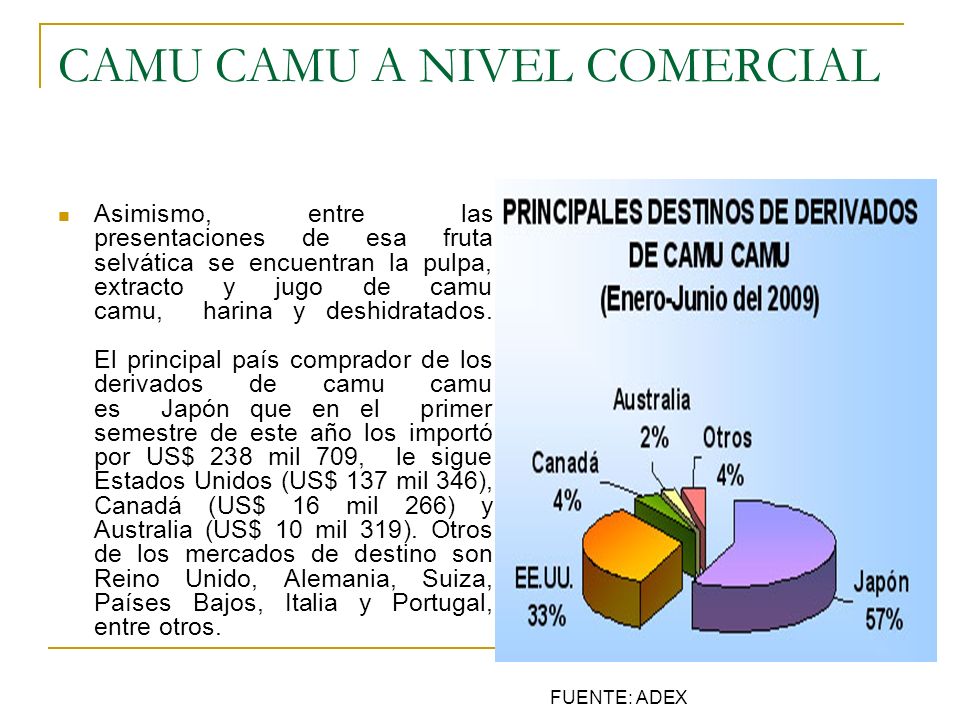 CAMU CAMU A NIVEL COMERCIAL

Asimismo, entre las presentaciones de esa fruta selvática se encuentran la pulpa, extracto y jugo de camu camu, harina y deshidratados.

El principal país comprador de los derivados de camu camu es Japón que en el primer semestre de este año los importó por US$ 238 mil 709, le sigue Estados Unidos (US$ 137 mil 346), Canadá (US$ 16 mil 266) y Australia (US$ 10 mil 319). Otros de los mercados de destino son Reino Unido, Alemania, Suiza, Países Bajos, Italia y Portugal, entre otros.

PRINCIPALES DESTINOS DE DERIVADOS DE CAMU CAMU (Enero-Junio del 2009)

Australia 2%
Otros 4%
Canadá 4%
EE.UU. 33%
Japón 57%

FUENTE: ADEX